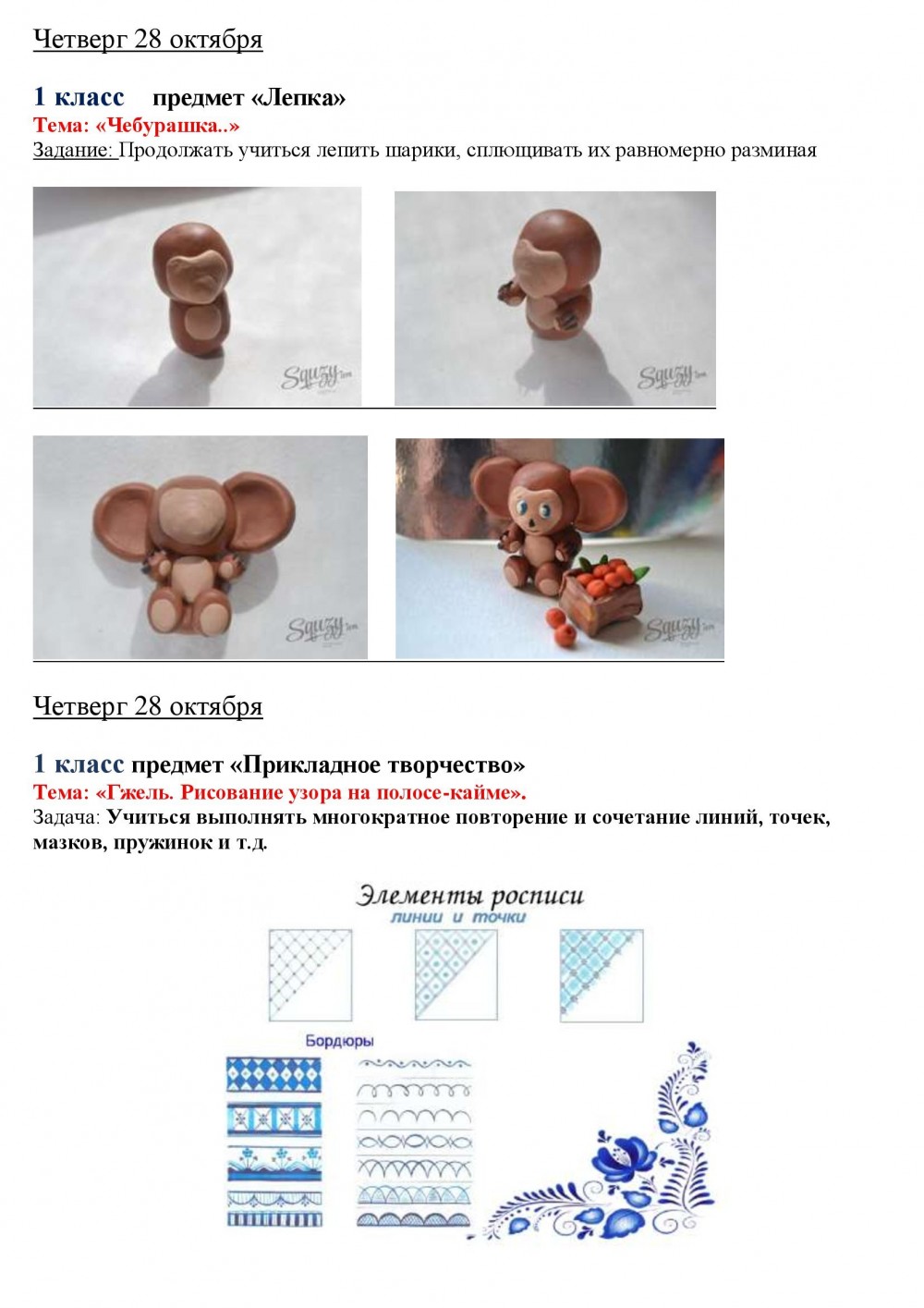 Четверг 28 октября

1 класс предмет «Лепка»
Тема: «Чебурашка..»
Задание: Продолжать учиться лепить шарики, сплющивать их равномерно разминая

Squzy

Squzy

Squzy

Squzy

Четверг 28 октября

1 класс предмет «Прикладное творчество»
Тема: «Гжель. Рисование узора на полосе-кайме».
Задача: Учиться выполнять многократное повторение и сочетание линий, точек, мазков, пружинок и т.д.

Элементы росписи
линии и точки

Бордюры